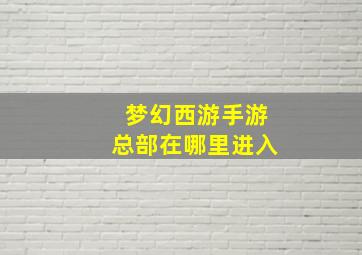 梦幻西游手游
总部在哪里进入